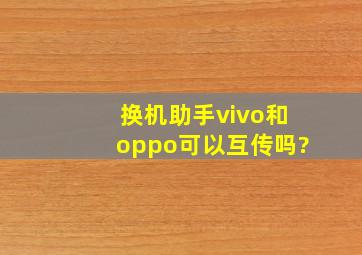 换机助手vivo和oppo可以互传吗?